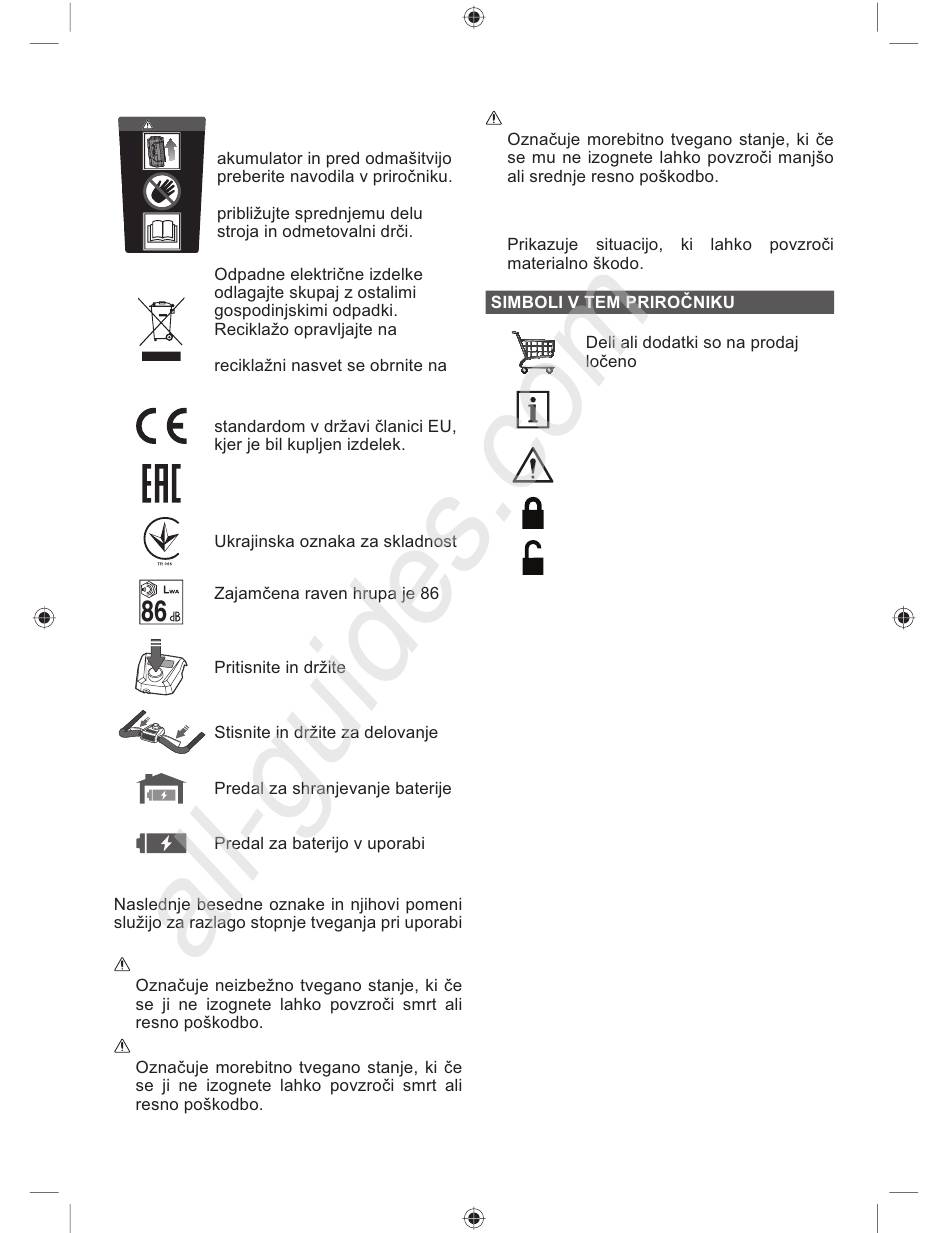 akumulator in pred odmašitvijo preberite navodila v priročniku.

približujte sprednjemu delu stroja in odmetovalni drči.

Odpadne električne izdelke odlagajte skupaj z ostalimi gospodinjskimi odpadki. Reciklažo opravljajte na

reciklažni nasvet se obrnite na

standardom v državi članici EU, kjer je bil kupljen izdelek.

Ukrajinska oznaka za skladnost

$L_{WA}$
86 dB

Zajamčena raven hrupa je 86

Pritisnite in držite

Stisnite in držite za delovanje

Predal za shranjevanje baterije

Predal za baterijo v uporabi

Naslednje besedne oznake in njihovi pomeni služijo za razlago stopnje tveganja pri uporabi

Označuje neizbežno tvegano stanje, ki če se ji ne izognete lahko povzroči smrt ali resno poškodbo.

Označuje morebitno tvegano stanje, ki če se ji ne izognete lahko povzroči smrt ali resno poškodbo.

Označuje morebitno tvegano stanje, ki če se mu ne izognete lahko povzroči manjšo ali srednje resno poškodbo.

Prikazuje situacijo, ki lahko povzroči materialno škodo.

SIMBOLI V TEM PRIROČNIKU

Deli ali dodatki so na prodaj ločeno

all-guides.com